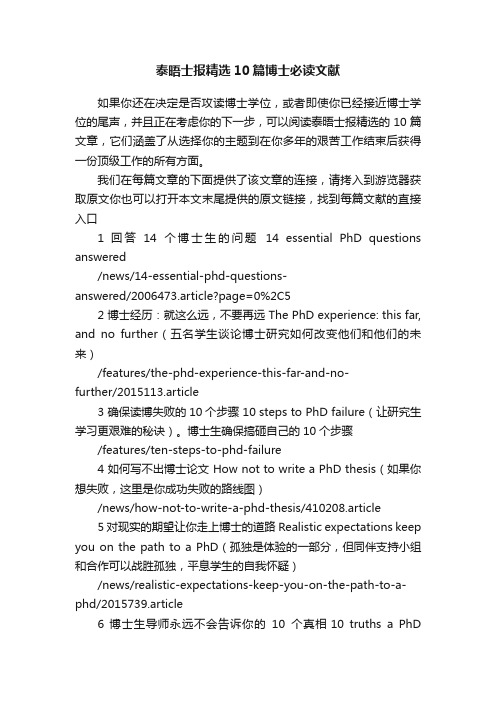 泰晤士报精选10篇博士必读文献

如果你还在决定是否攻读博士学位，或者即使你已经接近博士学位的尾声，并且正在考虑你的下一步，可以阅读泰晤士报精选的10篇文章，它们涵盖了从选择你的主题到在你多年的艰苦工作结束后获得一份顶级工作的所有方面。

我们在每篇文章的下面提供了该文章的连接，请拷入到游览器获取原文你也可以打开本文末尾提供的原文链接，找到每篇文献的直接入口

1 回答 14 个博士生的问题 14 essential PhD questions answered

/news/14-essential-phd-questions-answered/2006473.article?page=0%2C5

2 博士经历：就这么远，不要再远 The PhD experience: this far, and no further（五名学生谈论博士研究如何改变他们和他们的未来）

/features/the-phd-experience-this-far-and-no-further/2015113.article

3 确保读博失败的10个步骤 10 steps to PhD failure（让研究生学习更艰难的秘诀）。博士生确保搞砸自己的10个步骤

/features/ten-steps-to-phd-failure

4 如何写不出博士论文 How not to write a PhD thesis（如果你想失败，这里是你成功失败的路线图）

/news/how-not-to-write-a-phd-thesis/410208.article

5 对现实的期望让你走上博士的道路 Realistic expectations keep you on the path to a PhD（孤独是体验的一部分，但同伴支持小组和合作可以战胜孤独，平息学生的自我怀疑）

/news/realistic-expectations-keep-you-on-the-path-to-a-phd/2015739.article

6 博士生导师永远不会告诉你的 10 个真相 10 truths a PhD